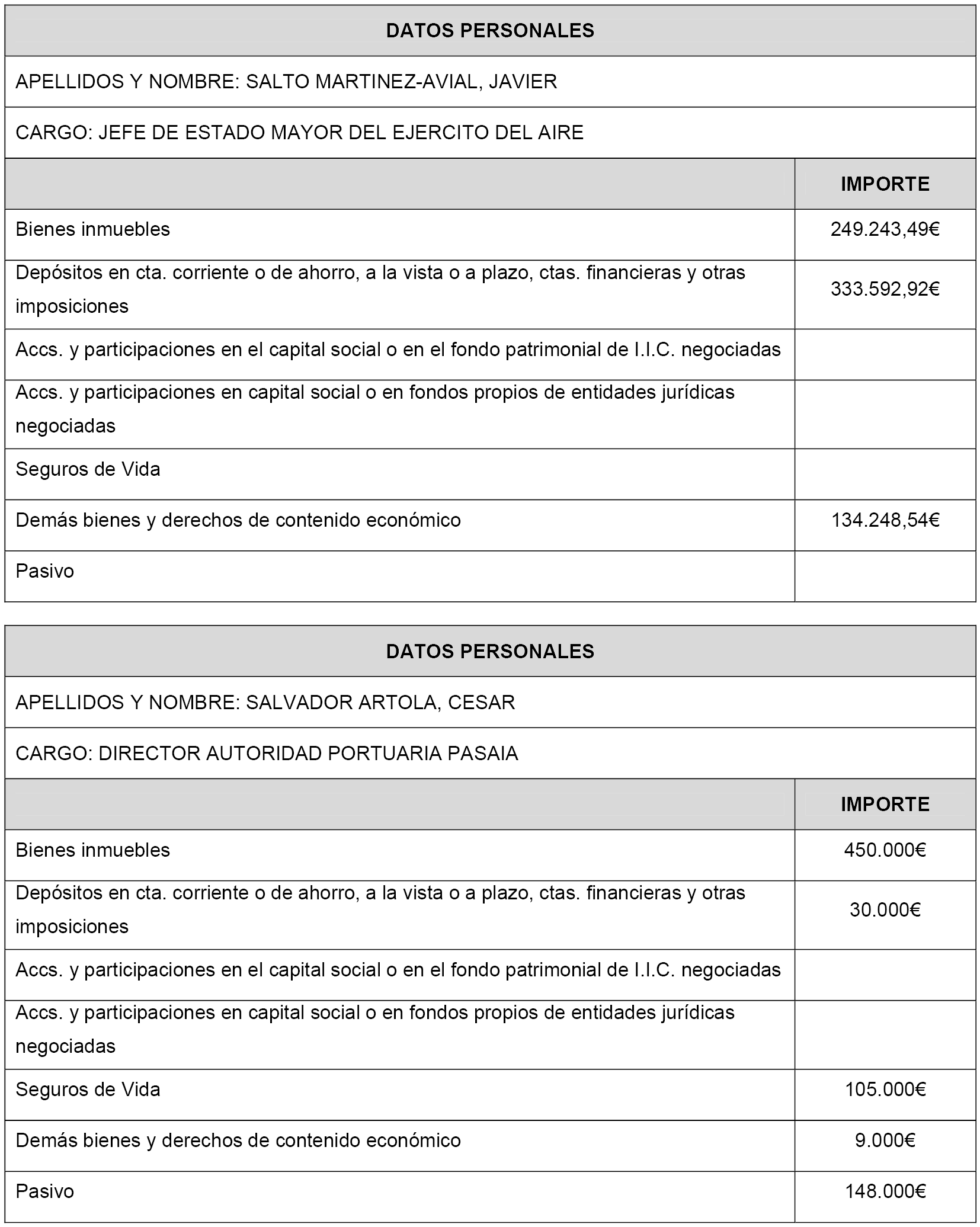 DATOS PERSONALES

APELLIDOS Y NOMBRE: SALTO MARTINEZ-AVIAL, JAVIER

CARGO: JEFE DE ESTADO MAYOR DEL EJERCITO DEL AIRE

| | IMPORTE |
|---|---|
| Bienes inmuebles | 249.243,49€ |
| Depósitos en cta. corriente o de ahorro, a la vista o a plazo, ctas. financieras y otras imposiciones | 333.592,92€ |
| Accs. y participaciones en el capital social o en el fondo patrimonial de I.I.C. negociadas | |
| Accs. y participaciones en capital social o en fondos propios de entidades jurídicas negociadas | |
| Seguros de Vida | |
| Demás bienes y derechos de contenido económico | 134.248,54€ |
| Pasivo | |

DATOS PERSONALES

APELLIDOS Y NOMBRE: SALVADOR ARTOLA, CESAR

CARGO: DIRECTOR AUTORIDAD PORTUARIA PASAIA

| | IMPORTE |
|---|---|
| Bienes inmuebles | 450.000€ |
| Depósitos en cta. corriente o de ahorro, a la vista o a plazo, ctas. financieras y otras imposiciones | 30.000€ |
| Accs. y participaciones en el capital social o en el fondo patrimonial de I.I.C. negociadas | |
| Accs. y participaciones en capital social o en fondos propios de entidades jurídicas negociadas | |
| Seguros de Vida | 105.000€ |
| Demás bienes y derechos de contenido económico | 9.000€ |
| Pasivo | 148.000€ |